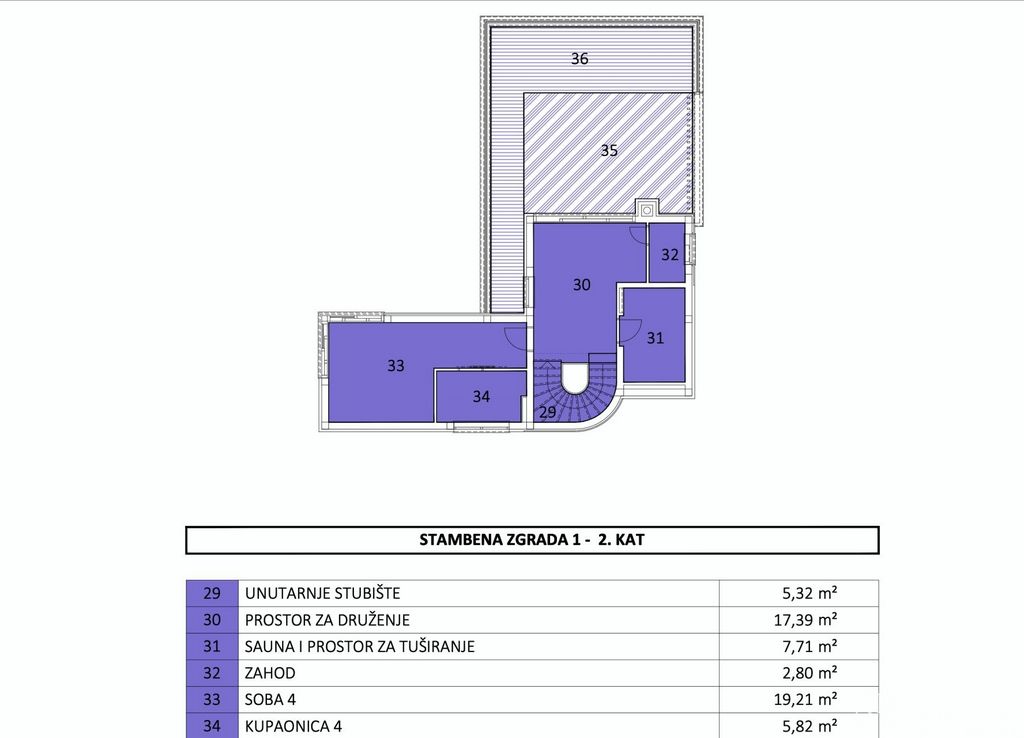 36

35

32

30

31

33

34

29

STAMBENA ZGRADA 1 - 2. KAT

| 29 | UNUTARNJE STUBIŠTE | 5,32 m² |
|---|---|---|
| 30 | PROSTOR ZA DRUŽENJE | 17,39 m² |
| 31 | SAUNA I PROSTOR ZA TUŠIRANJE | 7,71 m² |
| 32 | ZAHOD | 2,80 m² |
| 33 | SOBA 4 | 19,21 m² |
| 34 | KUPAONICA 4 | 5,82 m² |